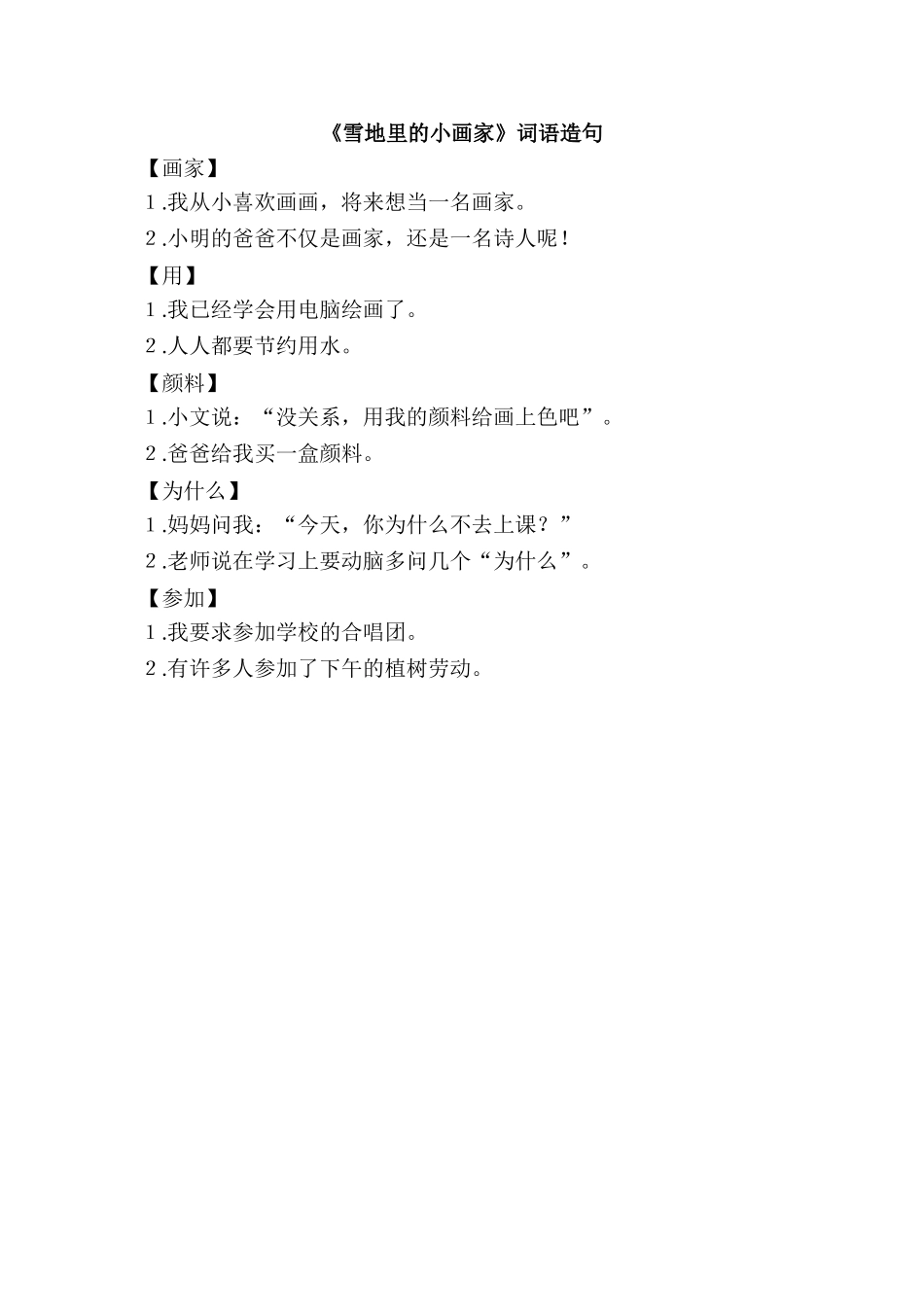 《雪地里的小画家》词语造句

【画家】

1.我从小喜欢画画，将来想当一名画家。

2.小明的爸爸不仅是画家，还是一名诗人呢！

【用】

1.我已经学会用电脑绘画了。

2.人人都要节约用水。

【颜料】

1.小文说：“没关系，用我的颜料给画上色吧”。

2.爸爸给我买一盒颜料。

【为什么】

1.妈妈问我：“今天，你为什么不去上课？”

2.老师说在学习上要动脑多问几个“为什么”。

【参加】

1.我要求参加学校的合唱团。

2.有许多人参加了下午的植树劳动。